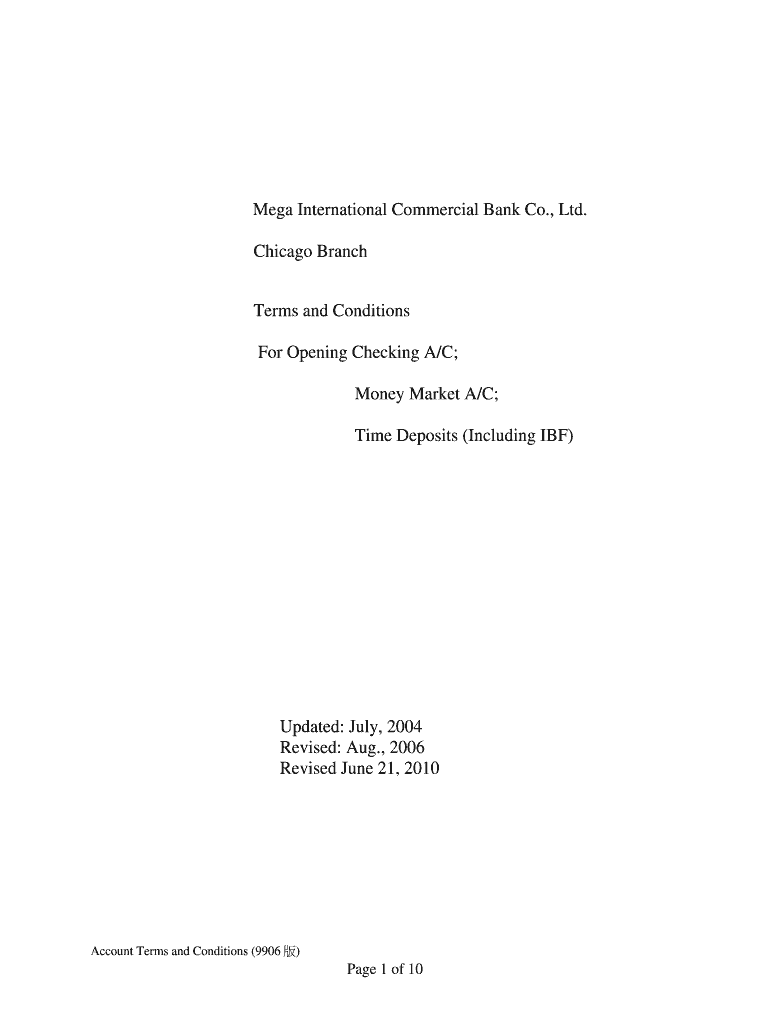 Mega International Commercial Bank Co., Ltd.

Chicago Branch

Terms and Conditions

For Opening Checking A/C;

Money Market A/C;

Time Deposits (Including IBF)

Updated: July, 2004
Revised: Aug., 2006
Revised June 21, 2010

Account Terms and Conditions (9906 版)

Page 1 of 10